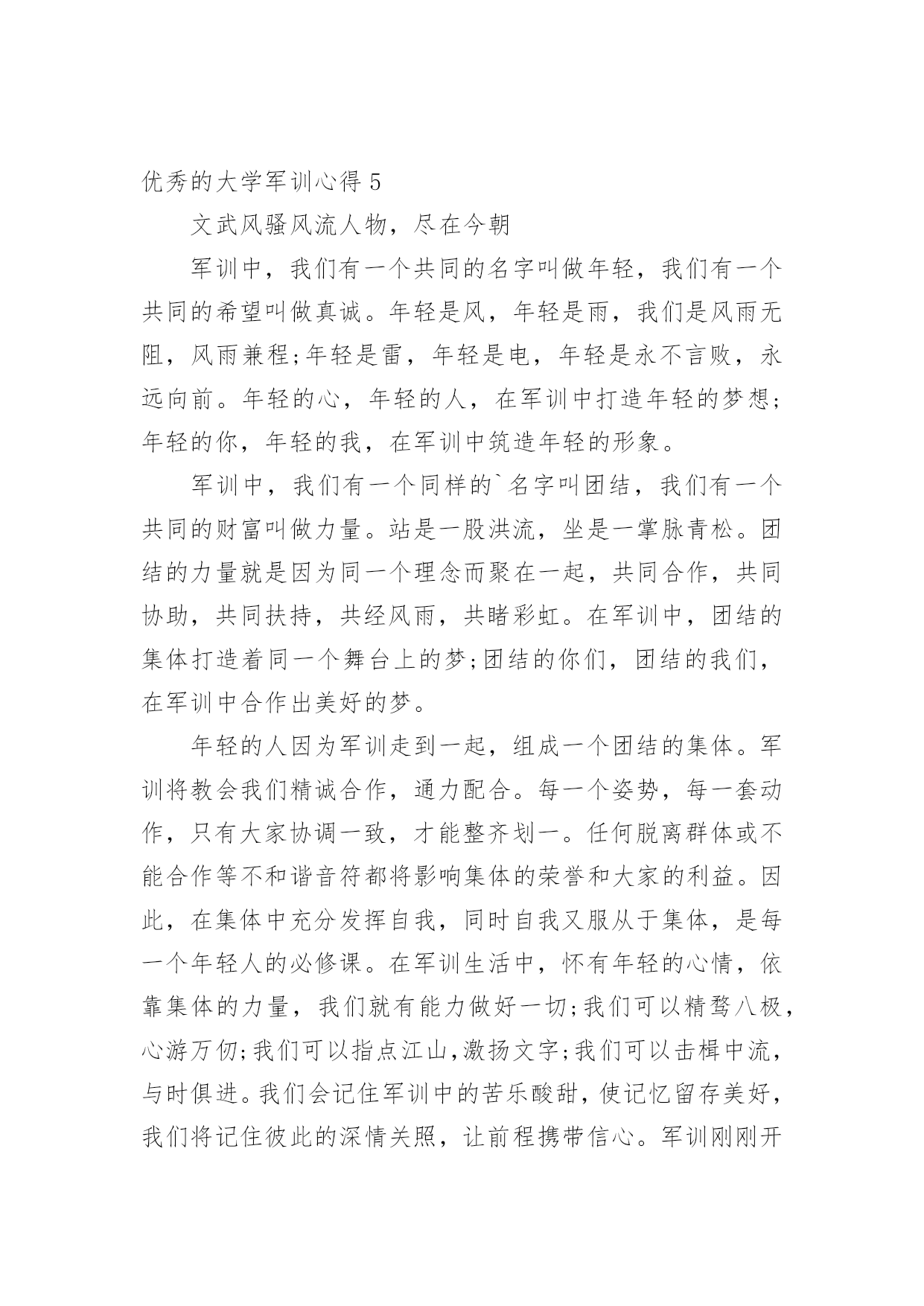 优秀的大学军训心得 5

文武风骚风流人物，尽在今朝

军训中，我们有一个共同的名字叫做年轻，我们有一个共同的希望叫做真诚。年轻是风，年轻是雨，我们是风雨无阻，风雨兼程;年轻是雷，年轻是电，年轻是永不言败，永远向前。年轻的心，年轻的人，在军训中打造年轻的梦想;年轻的你，年轻的我，在军训中筑造年轻的形象。

军训中，我们有一个同样的`名字叫团结，我们有一个共同的财富叫做力量。站是一股洪流，坐是一掌脉青松。团结的力量就是因为同一个理念而聚在一起，共同合作，共同协助，共同扶持，共经风雨，共睹彩虹。在军训中，团结的集体打造着同一个舞台上的梦;团结的你们，团结的我们，在军训中合作出美好的梦。

年轻的人因为军训走到一起，组成一个团结的集体。军训将教会我们精诚合作，通力配合。每一个姿势，每一套动作，只有大家协调一致，才能整齐划一。任何脱离群体或不能合作等不和谐音符都将影响集体的荣誉和大家的利益。因此，在集体中充分发挥自我，同时自我又服从于集体，是每一个年轻人的必修课。在军训生活中，怀有年轻的心情，依靠集体的力量，我们就有能力做好一切;我们可以精骛八极，心游万仞;我们可以指点江山，激扬文字;我们可以击楫中流，与时俱进。我们会记住军训中的苦乐酸甜，使记忆留存美好，我们将记住彼此的深情关照，让前程携带信心。军训刚刚开